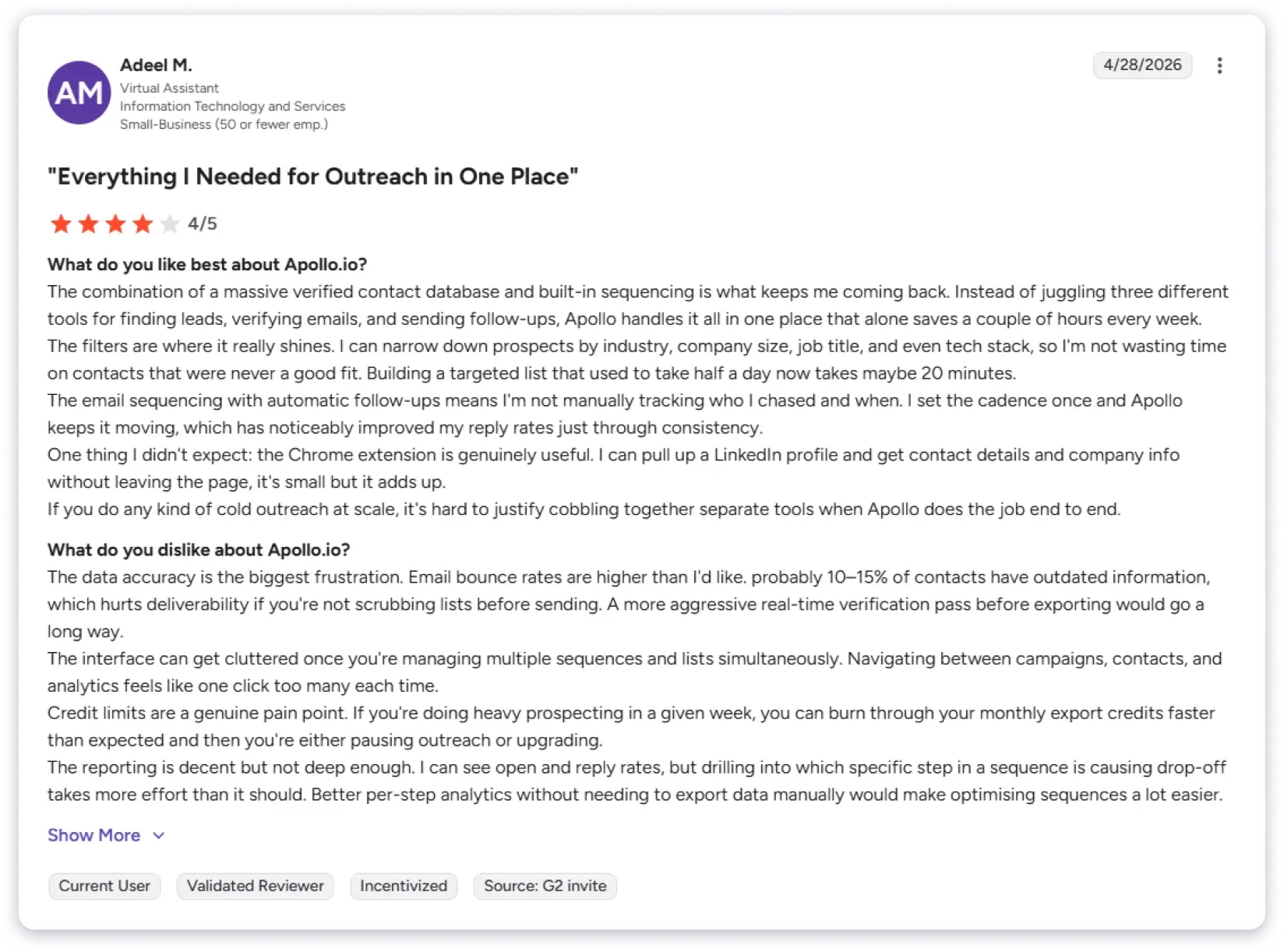 AM

Adeel M.
Virtual Assistant
Information Technology and Services
Small-Business (50 or fewer emp.)

4/28/2026

"Everything I Needed for Outreach in One Place"

4/5

What do you like best about Apollo.io?

The combination of a massive verified contact database and built-in sequencing is what keeps me coming back. Instead of juggling three different tools for finding leads, verifying emails, and sending follow-ups, Apollo handles it all in one place that alone saves a couple of hours every week.
The filters are where it really shines. I can narrow down prospects by industry, company size, job title, and even tech stack, so I'm not wasting time on contacts that were never a good fit. Building a targeted list that used to take half a day now takes maybe 20 minutes.
The email sequencing with automatic follow-ups means I'm not manually tracking who I chased and when. I set the cadence once and Apollo keeps it moving, which has noticeably improved my reply rates just through consistency.
One thing I didn't expect: the Chrome extension is genuinely useful. I can pull up a LinkedIn profile and get contact details and company info without leaving the page, it's small but it adds up.
If you do any kind of cold outreach at scale, it's hard to justify cobbling together separate tools when Apollo does the job end to end.

What do you dislike about Apollo.io?

The data accuracy is the biggest frustration. Email bounce rates are higher than I'd like. probably 10–15% of contacts have outdated information, which hurts deliverability if you're not scrubbing lists before sending. A more aggressive real-time verification pass before exporting would go a long way.
The interface can get cluttered once you're managing multiple sequences and lists simultaneously. Navigating between campaigns, contacts, and analytics feels like one click too many each time.
Credit limits are a genuine pain point. If you're doing heavy prospecting in a given week, you can burn through your monthly export credits faster than expected and then you're either pausing outreach or upgrading.
The reporting is decent but not deep enough. I can see open and reply rates, but drilling into which specific step in a sequence is causing drop-off takes more effort than it should. Better per-step analytics without needing to export data manually would make optimising sequences a lot easier.

Show More

Current User Validated Reviewer Incentivized Source: G2 invite